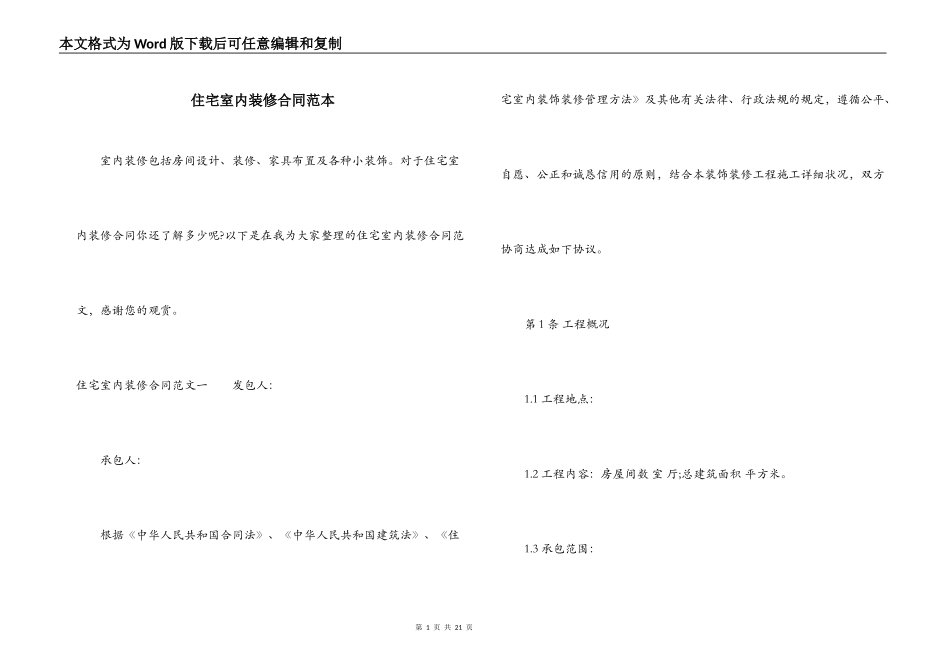 本文格式为Word版下载后可任意编辑和复制

住宅室内装修合同范本

室内装修包括房间设计、装修、家具布置及各种小装饰。对于住宅室内装修合同你还了解多少呢?以下是在我为大家整理的住宅室内装修合同范文，感谢您的观赏。

住宅室内装修合同范文一　　发包人:

承包人:

根据《中华人民共和国合同法》、《中华人民共和国建筑法》、《住宅室内装饰装修管理方法》及其他有关法律、行政法规的规定，遵循公平、自愿、公正和诚恳信用的原则，结合本装饰装修工程施工详细状况，双方协商达成如下协议。

第1条 工程概况

1.1 工程地点:

1.2 工程内容: 房屋间数 室 厅;总建筑面积 平方米。

1.3 承包范围:

第 1 页 共 21 页